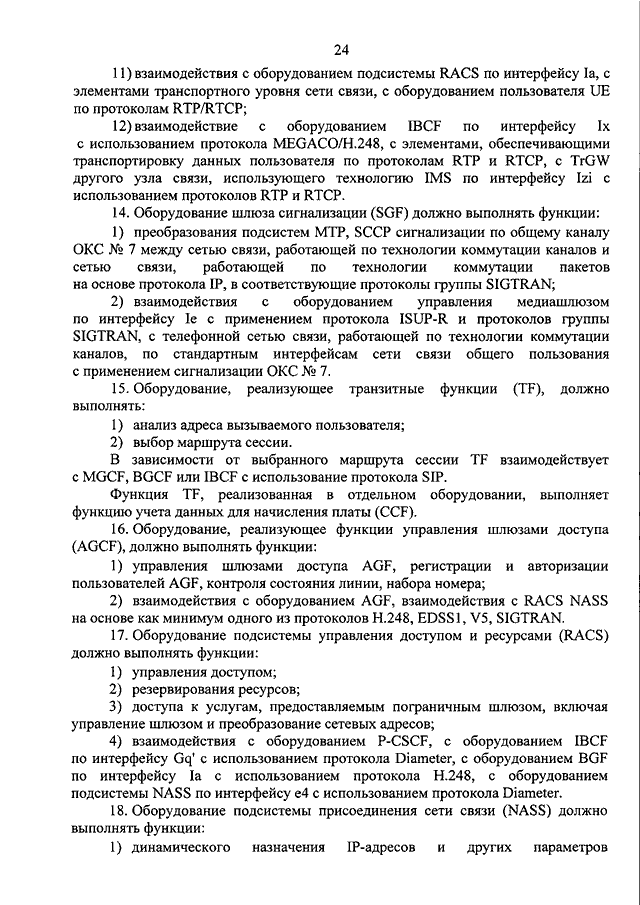 24

11) взаимодействия с оборудованием подсистемы RACS по интерфейсу Ia, с элементами транспортного уровня сети связи, с оборудованием пользователя UE по протоколам RTP/RTCP;

12) взаимодействие с оборудованием IBCF по интерфейсу Ix с использованием протокола MEGACO/H.248, с элементами, обеспечивающими транспортировку данных пользователя по протоколам RTP и RTCP, с TrGW другого узла связи, использующего технологию IMS по интерфейсу Izi с использованием протоколов RTP и RTCP.

14. Оборудование шлюза сигнализации (SGF) должно выполнять функции:

1) преобразования подсистем MTP, SCCP сигнализации по общему каналу ОКС № 7 между сетью связи, работающей по технологии коммутации каналов и сетью связи, работающей по технологии коммутации пакетов на основе протокола IP, в соответствующие протоколы группы SIGTRAN;

2) взаимодействия с оборудованием управления медиашлюзом по интерфейсу Ie с применением протокола ISUP-R и протоколов группы SIGTRAN, с телефонной сетью связи, работающей по технологии коммутации каналов, по стандартным интерфейсам сети связи общего пользования с применением сигнализации ОКС № 7.

15. Оборудование, реализующее транзитные функции (TF), должно выполнять:

1) анализ адреса вызываемого пользователя;

2) выбор маршрута сессии.

В зависимости от выбранного маршрута сессии TF взаимодействует с MGCF, BGCF или IBCF с использование протокола SIP.

Функция TF, реализованная в отдельном оборудовании, выполняет функцию учета данных для начисления платы (CCF).

16. Оборудование, реализующее функции управления шлюзами доступа (AGCF), должно выполнять функции:

1) управления шлюзами доступа AGF, регистрации и авторизации пользователей AGF, контроля состояния линии, набора номера;

2) взаимодействия с оборудованием AGF, взаимодействия с RACS NASS на основе как минимум одного из протоколов H.248, EDSS1, V5, SIGTRAN.

17. Оборудование подсистемы управления доступом и ресурсами (RACS) должно выполнять функции:

1) управления доступом;

2) резервирования ресурсов;

3) доступа к услугам, предоставляемым пограничным шлюзом, включая управление шлюзом и преобразование сетевых адресов;

4) взаимодействия с оборудованием P-CSCF, с оборудованием IBCF по интерфейсу Gq' с использованием протокола Diameter, с оборудованием BGF по интерфейсу Ia с использованием протокола H.248, с оборудованием подсистемы NASS по интерфейсу e4 с использованием протокола Diameter.

18. Оборудование подсистемы присоединения сети связи (NASS) должно выполнять функции:

1) динамического назначения IP-адресов и других параметров